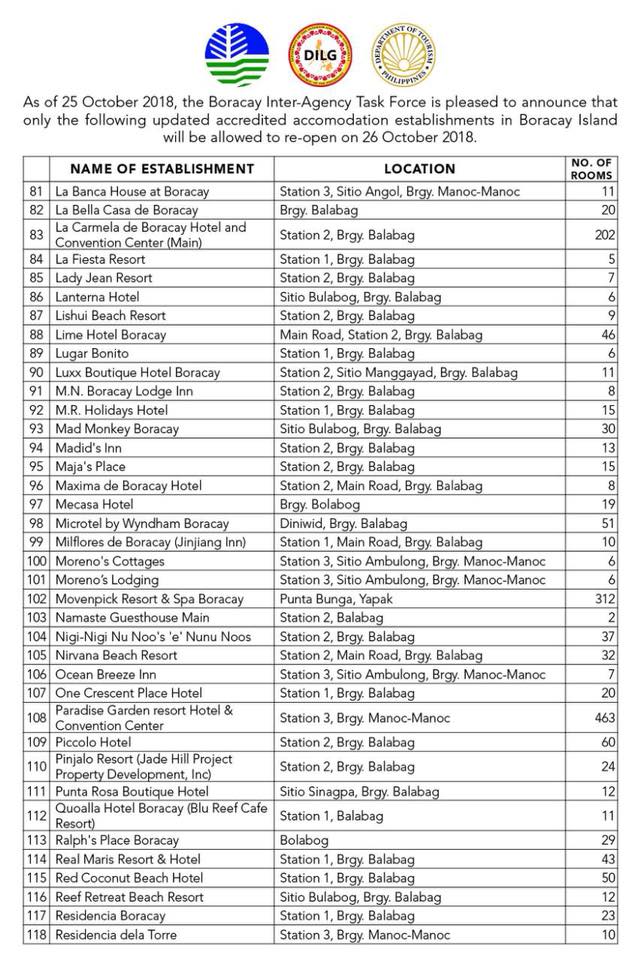 DILG

DEPARTMENT OF TOURISM PHILIPPINES

As of 25 October 2018, the Boracay Inter-Agency Task Force is pleased to announce that only the following updated accredited accomodation establishments in Boracay Island will be allowed to re-open on 26 October 2018.

| | NAME OF ESTABLISHMENT | LOCATION | NO. OF ROOMS |
|---|---|---|---|
| 81 | La Banca House at Boracay | Station 3, Sitio Angol, Brgy. Manoc-Manoc | 11 |
| 82 | La Bella Casa de Boracay | Brgy. Balabag | 20 |
| 83 | La Carmela de Boracay Hotel and Convention Center (Main) | Station 2, Brgy. Balabag | 202 |
| 84 | La Fiesta Resort | Station 1, Brgy. Balabag | 5 |
| 85 | Lady Jean Resort | Station 2, Brgy. Balabag | 7 |
| 86 | Lanterna Hotel | Sitio Bulabog, Brgy. Balabag | 6 |
| 87 | Lishui Beach Resort | Station 2, Brgy. Balabag | 9 |
| 88 | Lime Hotel Boracay | Main Road, Station 2, Brgy. Balabag | 46 |
| 89 | Lugar Bonito | Station 1, Brgy. Balabag | 6 |
| 90 | Luxx Boutique Hotel Boracay | Station 2, Sitio Manggayad, Brgy. Balabag | 11 |
| 91 | M.N. Boracay Lodge Inn | Station 2, Brgy. Balabag | 8 |
| 92 | M.R. Holidays Hotel | Station 1, Brgy. Balabag | 15 |
| 93 | Mad Monkey Boracay | Sitio Bulabog, Brgy. Balabag | 30 |
| 94 | Madid's Inn | Station 2, Brgy. Balabag | 13 |
| 95 | Maja's Place | Station 2, Brgy. Balabag | 15 |
| 96 | Maxima de Boracay Hotel | Station 2, Main Road, Brgy. Balabag | 8 |
| 97 | Mecasa Hotel | Brgy. Bolabog | 19 |
| 98 | Microtel by Wyndham Boracay | Diniwid, Brgy. Balabag | 51 |
| 99 | Milflores de Boracay (Jinjiang Inn) | Station 1, Main Road, Brgy. Balabag | 10 |
| 100 | Moreno's Cottages | Station 3, Sitio Ambulong, Brgy. Manoc-Manoc | 6 |
| 101 | Moreno's Lodging | Station 3, Sitio Ambulong, Brgy. Manoc-Manoc | 6 |
| 102 | Movenpick Resort & Spa Boracay | Punta Bunga, Yapak | 312 |
| 103 | Namaste Guesthouse Main | Station 2, Balabag | 2 |
| 104 | Nigi-Nigi Nu Noo's 'e' Nunu Noos | Station 2, Brgy. Balabag | 37 |
| 105 | Nirvana Beach Resort | Station 2, Main Road, Brgy. Balabag | 32 |
| 106 | Ocean Breeze Inn | Station 3, Sitio Ambulong, Brgy. Manoc-Manoc | 7 |
| 107 | One Crescent Place Hotel | Station 1, Brgy. Balabag | 20 |
| 108 | Paradise Garden resort Hotel & Convention Center | Station 3, Brgy. Manoc-Manoc | 463 |
| 109 | Piccolo Hotel | Station 2, Brgy. Balabag | 60 |
| 110 | Pinjalo Resort (Jade Hill Project Property Development, Inc) | Station 2, Brgy. Balabag | 24 |
| 111 | Punta Rosa Boutique Hotel | Sitio Sinagpa, Brgy. Balabag | 12 |
| 112 | Quoalla Hotel Boracay (Blu Reef Cafe Resort) | Station 1, Balabag | 11 |
| 113 | Ralph's Place Boracay | Bolabog | 29 |
| 114 | Real Maris Resort & Hotel | Station 1, Brgy. Balabag | 43 |
| 115 | Red Coconut Beach Hotel | Station 1, Brgy. Balabag | 50 |
| 116 | Reef Retreat Beach Resort | Sitio Bulabog, Brgy. Balabag | 12 |
| 117 | Residencia Boracay | Station 1, Brgy. Balabag | 23 |
| 118 | Residencia dela Torre | Station 3, Brgy. Manoc-Manoc | 10 |